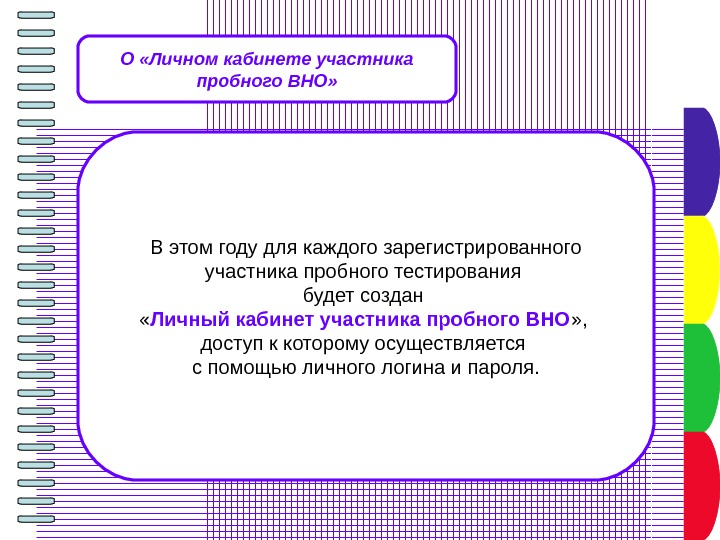 О «Личном кабинете участника пробного ВНО»

В этом году для каждого зарегистрированного участника пробного тестирования будет создан «Личный кабинет участника пробного ВНО», доступ к которому осуществляется с помощью личного логина и пароля.